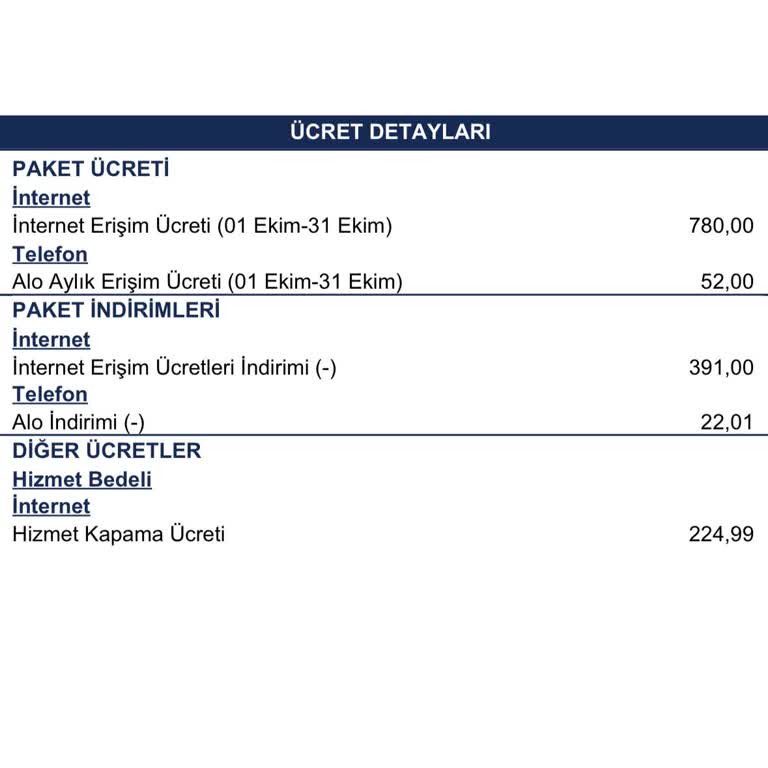 ÜCRET DETAYLARI

PAKET ÜCRETİ

İnternet

İnternet Erişim Ücreti (01 Ekim-31 Ekim) 780,00

Telefon

Alo Aylık Erişim Ücreti (01 Ekim-31 Ekim) 52,00

PAKET İNDİRİMLERİ

İnternet

İnternet Erişim Ücretleri İndirimi (-) 391,00

Telefon

Alo İndirimi (-) 22,01

DİĞER ÜCRETLER

Hizmet Bedeli

İnternet

Hizmet Kapama Ücreti 224,99